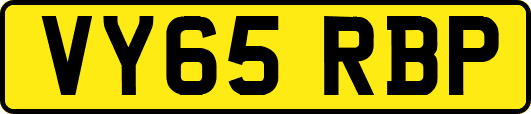 VY65 RBP